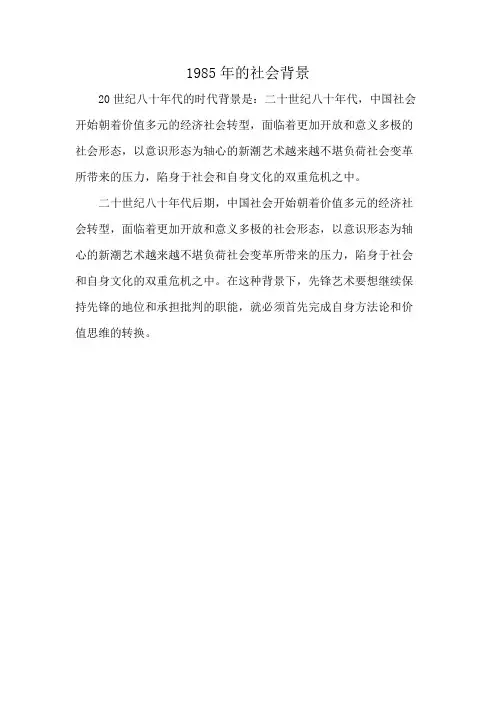 1985年的社会背景

20世纪八十年代的时代背景是：二十世纪八十年代，中国社会开始朝着价值多元的经济社会转型，面临着更加开放和意义多极的社会形态，以意识形态为轴心的新潮艺术越来越不堪负荷社会变革所带来的压力，陷身于社会和自身文化的双重危机之中。

二十世纪八十年代后期，中国社会开始朝着价值多元的经济社会转型，面临着更加开放和意义多极的社会形态，以意识形态为轴心的新潮艺术越来越不堪负荷社会变革所带来的压力，陷身于社会和自身文化的双重危机之中。在这种背景下，先锋艺术要想继续保持先锋的地位和承担批判的职能，就必须首先完成自身方法论和价值思维的转换。